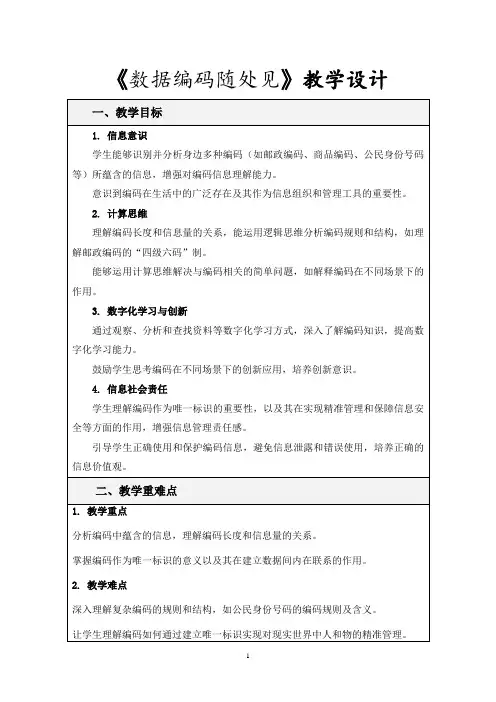 《数据编码随处见》教学设计

一、教学目标

1. 信息意识

学生能够识别并分析身边多种编码（如邮政编码、商品编码、公民身份号码等）所蕴含的信息，增强对编码信息理解能力。

意识到编码在生活中的广泛存在及其作为信息组织和管理工具的重要性。

2. 计算思维

理解编码长度和信息量的关系，能运用逻辑思维分析编码规则和结构，如理解邮政编码的“四级六码”制。

能够运用计算思维解决与编码相关的简单问题，如解释编码在不同场景下的作用。

3. 数字化学习与创新

通过观察、分析和查找资料等数字化学习方式，深入了解编码知识，提高数字化学习能力。

鼓励学生思考编码在不同场景下的创新应用，培养创新意识。

4. 信息社会责任

学生理解编码作为唯一标识的重要性，以及其在实现精准管理和保障信息安全等方面的作用，增强信息管理责任感。

引导学生正确使用和保护编码信息，避免信息泄露和错误使用，培养正确的信息价值观。

二、教学重难点

1. 教学重点

分析编码中蕴含的信息，理解编码长度和信息量的关系。

掌握编码作为唯一标识的意义以及其在建立数据间内在联系的作用。

2. 教学难点

深入理解复杂编码的规则和结构，如公民身份号码的编码规则及含义。

让学生理解编码如何通过建立唯一标识实现对现实世界中人和物的精准管理。

1